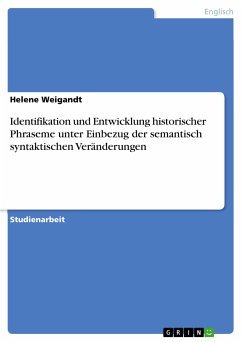 Englisch

Helene Weigandt

Identifikation und Entwicklung historischer Phraseme unter Einbezug der semantisch syntaktischen Veränderungen

Studienarbeit

GRIN